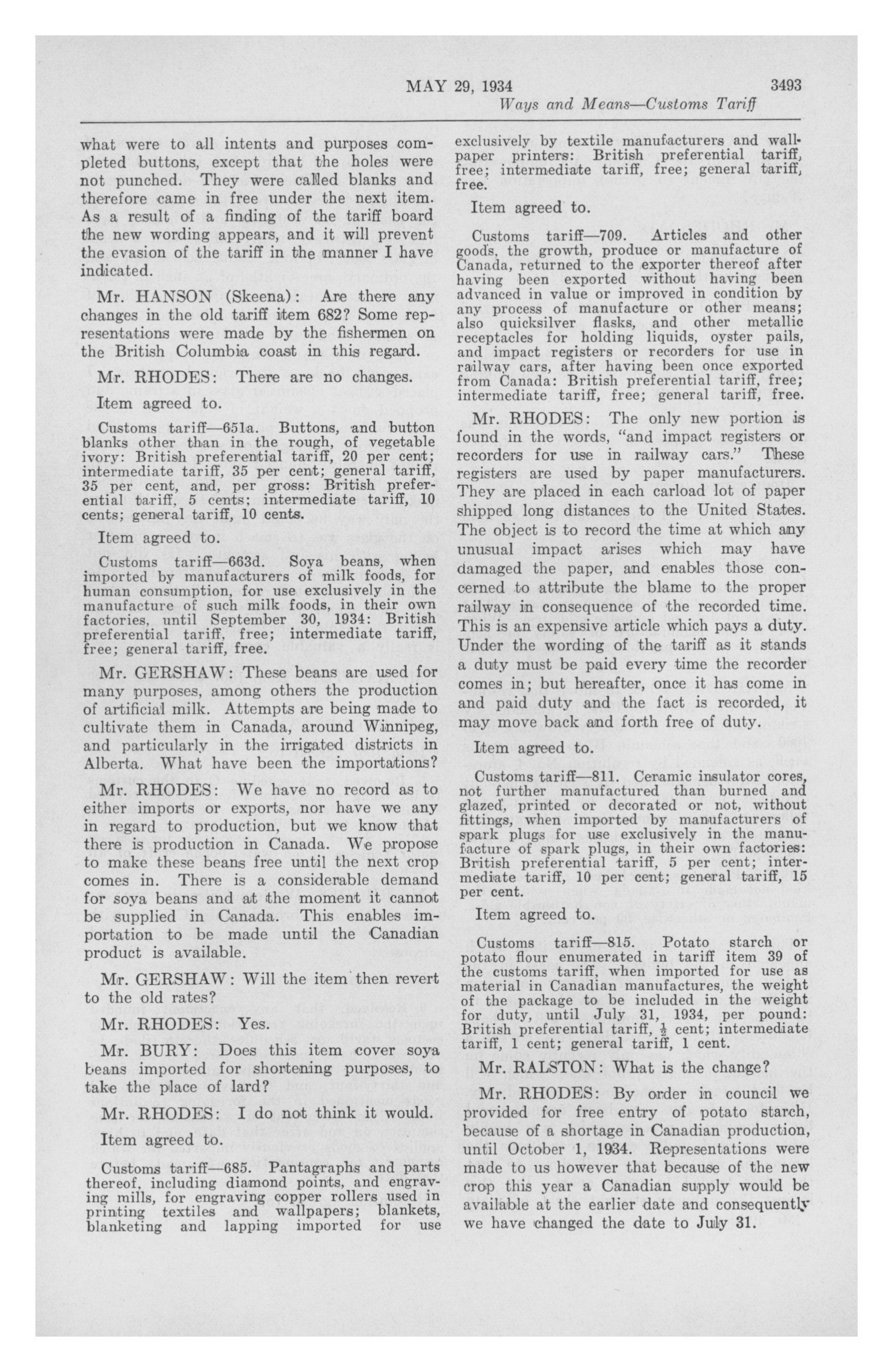 MAY 29, 1934 3493

Ways and Means—Customs Tariff

what were to all intents and purposes completed buttons, except that the holes were not punched. They were called blanks and therefore came in free under the next item. As a result of a finding of the tariff board the new wording appears, and it will prevent the evasion of the tariff in the manner I have indicated.

Mr. HANSON (Skeena): Are there any changes in the old tariff item 682? Some representations were made by the fishermen on the British Columbia coast in this regard.

Mr. RHODES: There are no changes.

Item agreed to.

Customs tariff—651a. Buttons, and button blanks other than in the rough, of vegetable ivory: British preferential tariff, 20 per cent; intermediate tariff, 35 per cent; general tariff, 35 per cent, and, per gross: British preferential tariff, 5 cents; intermediate tariff, 10 cents; general tariff, 10 cents.

Item agreed to.

Customs tariff—663d. Soya beans, when imported by manufacturers of milk foods, for human consumption, for use exclusively in the manufacture of such milk foods, in their own factories, until September 30, 1934: British preferential tariff, free; intermediate tariff, free; general tariff, free.

Mr. GERSHAW: These beans are used for many purposes, among others the production of artificial milk. Attempts are being made to cultivate them in Canada, around Winnipeg, and particularly in the irrigated districts in Alberta. What have been the importations?

Mr. RHODES: We have no record as to either imports or exports, nor have we any in regard to production, but we know that there is production in Canada. We propose to make these beans free until the next crop comes in. There is a considerable demand for soya beans and at the moment it cannot be supplied in Canada. This enables importation to be made until the Canadian product is available.

Mr. GERSHAW: Will the item then revert to the old rates?

Mr. RHODES: Yes.

Mr. BURY: Does this item cover soya beans imported for shortening purposes, to take the place of lard?

Mr. RHODES: I do not think it would.

Item agreed to.

Customs tariff—685. Pantagraphs and parts thereof, including diamond points, and engraving mills, for engraving copper rollers used in printing textiles and wallpapers; blankets, blanketing and lapping imported for use exclusively by textile manufacturers and wallpaper printers: British preferential tariff, free; intermediate tariff, free; general tariff, free.

Item agreed to.

Customs tariff—709. Articles and other goods, the growth, produce or manufacture of Canada, returned to the exporter thereof after having been exported without having been advanced in value or improved in condition by any process of manufacture or other means; also quicksilver flasks, and other metallic receptacles for holding liquids, oyster pails, and impact registers or recorders for use in railway cars, after having been once exported from Canada: British preferential tariff, free; intermediate tariff, free; general tariff, free.

Mr. RHODES: The only new portion is found in the words, "and impact registers or recorders for use in railway cars." These registers are used by paper manufacturers. They are placed in each carload lot of paper shipped long distances to the United States. The object is to record the time at which any unusual impact arises which may have damaged the paper, and enables those concerned to attribute the blame to the proper railway in consequence of the recorded time. This is an expensive article which pays a duty. Under the wording of the tariff as it stands a duty must be paid every time the recorder comes in; but hereafter, once it has come in and paid duty and the fact is recorded, it may move back and forth free of duty.

Item agreed to.

Customs tariff—811. Ceramic insulator cores, not further manufactured than burned and glazed, printed or decorated or not, without fittings, when imported by manufacturers of spark plugs for use exclusively in the manufacture of spark plugs, in their own factories: British preferential tariff, 5 per cent; intermediate tariff, 10 per cent; general tariff, 15 per cent.

Item agreed to.

Customs tariff—815. Potato starch or potato flour enumerated in tariff item 39 of the customs tariff, when imported for use as material in Canadian manufactures, the weight of the package to be included in the weight for duty, until July 31, 1934, per pound: British preferential tariff, $\frac{1}{2}$ cent; intermediate tariff, 1 cent; general tariff, 1 cent.

Mr. RALSTON: What is the change?

Mr. RHODES: By order in council we provided for free entry of potato starch, because of a shortage in Canadian production, until October 1, 1934. Representations were made to us however that because of the new crop this year a Canadian supply would be available at the earlier date and consequently we have changed the date to July 31.